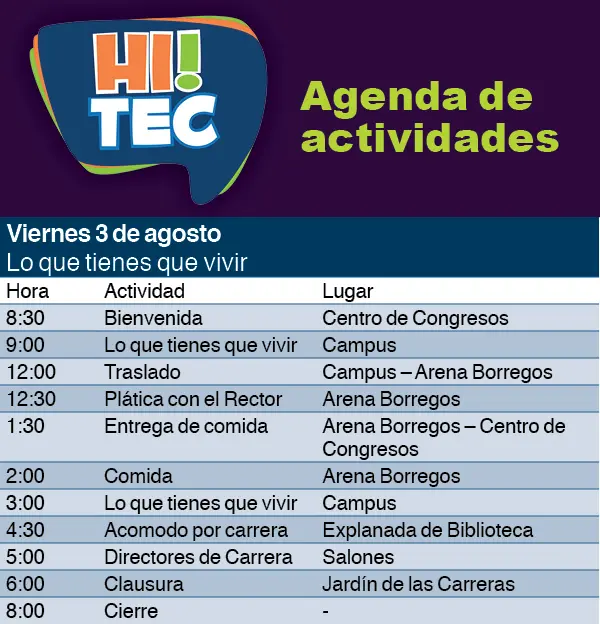 HI! TEC

Agenda de actividades

Viernes 3 de agosto
Lo que tienes que vivir

| Hora | Actividad | Lugar |
|---|---|---|
| 8:30 | Bienvenida | Centro de Congresos |
| 9:00 | Lo que tienes que vivir | Campus |
| 12:00 | Traslado | Campus – Arena Borregos |
| 12:30 | Plática con el Rector | Arena Borregos |
| 1:30 | Entrega de comida | Arena Borregos – Centro de Congresos |
| 2:00 | Comida | Arena Borregos |
| 3:00 | Lo que tienes que vivir | Campus |
| 4:30 | Acomodo por carrera | Explanada de Biblioteca |
| 5:00 | Directores de Carrera | Salones |
| 6:00 | Clausura | Jardín de las Carreras |
| 8:00 | Cierre | - |